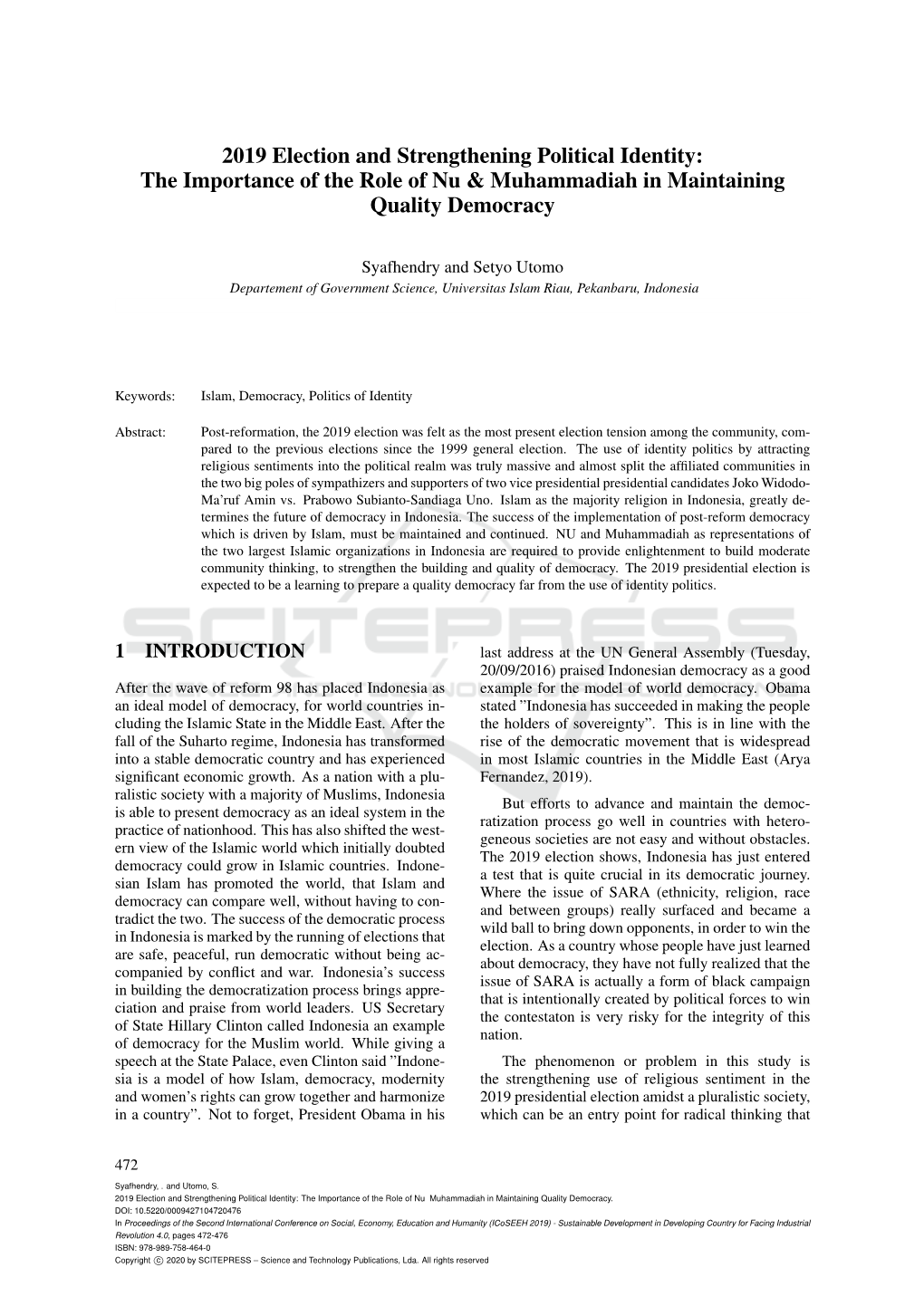 2019 Election and Strengthening Political Identity: The Importance of the Role of Nu & Muhammadiah in Maintaining Quality Democracy

Syafhendry and Setyo Utomo
Departement of Government Science, Universitas Islam Riau, Pekanbaru, Indonesia

Keywords: Islam, Democracy, Politics of Identity

Abstract: Post-reformation, the 2019 election was felt as the most present election tension among the community, compared to the previous elections since the 1999 general election. The use of identity politics by attracting religious sentiments into the political realm was truly massive and almost split the affiliated communities in the two big poles of sympathizers and supporters of two vice presidential presidential candidates Joko Widodo-Ma'ruf Amin vs. Prabowo Subianto-Sandiaga Uno. Islam as the majority religion in Indonesia, greatly determines the future of democracy in Indonesia. The success of the implementation of post-reform democracy which is driven by Islam, must be maintained and continued. NU and Muhammadiah as representations of the two largest Islamic organizations in Indonesia are required to provide enlightenment to build moderate community thinking, to strengthen the building and quality of democracy. The 2019 presidential election is expected to be a learning to prepare a quality democracy far from the use of identity politics.

SCITEPRESS

1 INTRODUCTION

After the wave of reform 98 has placed Indonesia as an ideal model of democracy, for world countries including the Islamic State in the Middle East. After the fall of the Suharto regime, Indonesia has transformed into a stable democratic country and has experienced significant economic growth. As a nation with a pluralistic society with a majority of Muslims, Indonesia is able to present democracy as an ideal system in the practice of nationhood. This has also shifted the western view of the Islamic world which initially doubted democracy could grow in Islamic countries. Indonesian Islam has promoted the world, that Islam and democracy can compare well, without having to contradict the two. The success of the democratic process in Indonesia is marked by the running of elections that are safe, peaceful, run democratic without being accompanied by conflict and war. Indonesia's success in building the democratization process brings appreciation and praise from world leaders. US Secretary of State Hillary Clinton called Indonesia an example of democracy for the Muslim world. While giving a speech at the State Palace, even Clinton said "Indonesia is a model of how Islam, democracy, modernity and women's rights can grow together and harmonize in a country". Not to forget, President Obama in his

last address at the UN General Assembly (Tuesday, 20/09/2016) praised Indonesian democracy as a good example for the model of world democracy. Obama stated "Indonesia has succeeded in making the people the holders of sovereignty". This is in line with the rise of the democratic movement that is widespread in most Islamic countries in the Middle East (Arya Fernandez, 2019).

But efforts to advance and maintain the democratization process go well in countries with heterogeneous societies are not easy and without obstacles. The 2019 election shows, Indonesia has just entered a test that is quite crucial in its democratic journey. Where the issue of SARA (ethnicity, religion, race and between groups) really surfaced and became a wild ball to bring down opponents, in order to win the election. As a country whose people have just learned about democracy, they have not fully realized that the issue of SARA is actually a form of black campaign that is intentionally created by political forces to win the contestaton is very risky for the integrity of this nation.

The phenomenon or problem in this study is the strengthening use of religious sentiment in the 2019 presidential election amidst a pluralistic society, which can be an entry point for radical thinking that

472

Syafhendry, . and Utomo, S.
2019 Election and Strengthening Political Identity: The Importance of the Role of Nu Muhammadiah in Maintaining Quality Democracy.
DOI: 10.5220/0009427104720476
In Proceedings of the Second International Conference on Social, Economy, Education and Humanity (ICoSEEH 2019) - Sustainable Development in Developing Country for Facing Industrial Revolution 4.0, pages 472-476
ISBN: 978-989-758-464-0
Copyright © 2020 by SCITEPRESS – Science and Technology Publications, Lda. All rights reserved